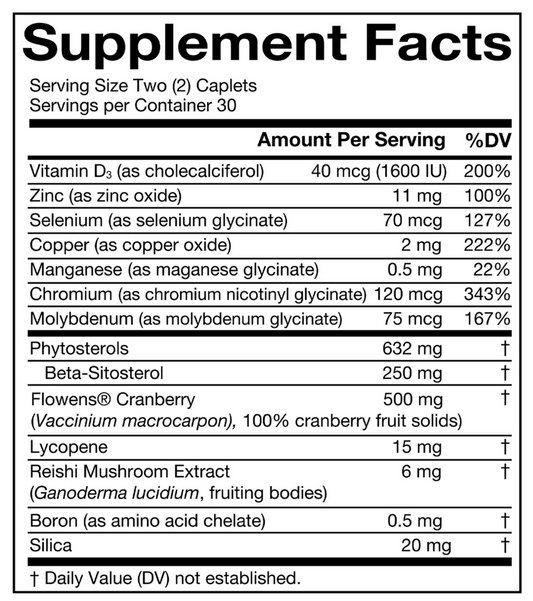 Supplement Facts

Serving Size Two (2) Caplets
Servings per Container 30

| | Amount Per Serving | %DV |
|---|---|---|
| Vitamin $D_3$ (as cholecalciferol) | 40 mcg (1600 IU) | 200% |
| Zinc (as zinc oxide) | 11 mg | 100% |
| Selenium (as selenium glycinate) | 70 mcg | 127% |
| Copper (as copper oxide) | 2 mg | 222% |
| Manganese (as maganese glycinate) | 0.5 mg | 22% |
| Chromium (as chromium nicotinyl glycinate) | 120 mcg | 343% |
| Molybdenum (as molybdenum glycinate) | 75 mcg | 167% |
| Phytosterols | 632 mg | † |
| Beta-Sitosterol | 250 mg | † |
| Flowens® Cranberry (Vaccinium macrocarpon), 100% cranberry fruit solids) | 500 mg | † |
| Lycopene | 15 mg | † |
| Reishi Mushroom Extract (Ganoderma lucidium, fruiting bodies) | 6 mg | † |
| Boron (as amino acid chelate) | 0.5 mg | † |
| Silica | 20 mg | † |

† Daily Value (DV) not established.